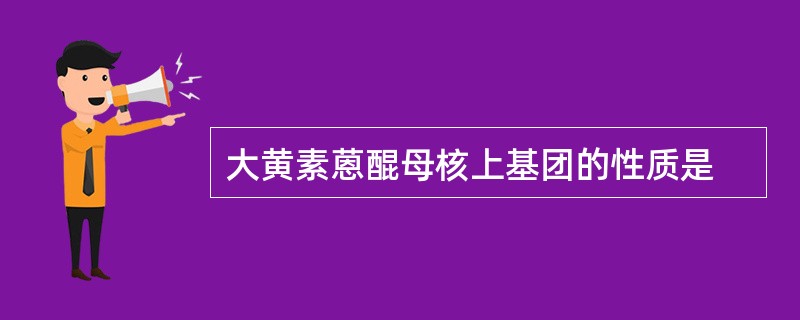 大黄素蒽醌母核上基团的性质是